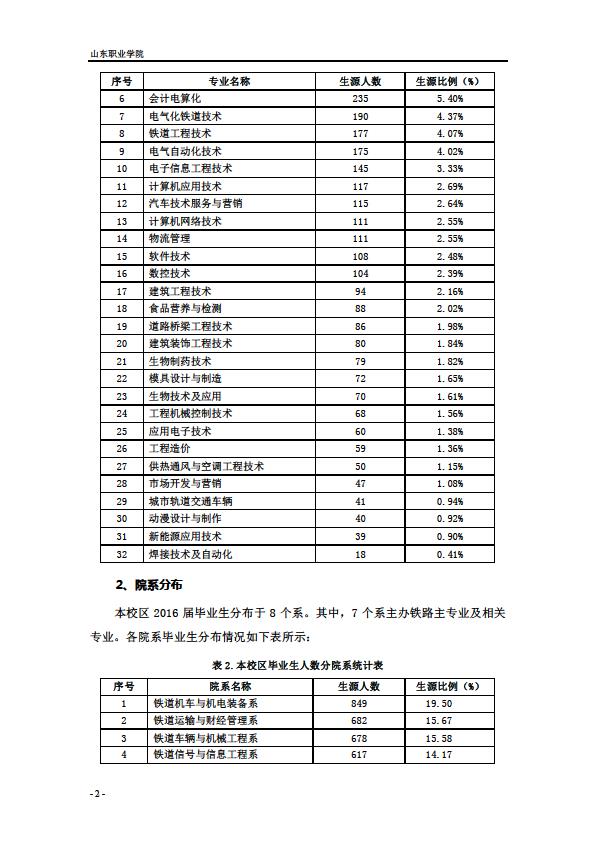 山东职业学院

| 序号 | 专业名称 | 生源人数 | 生源比例（%） |
|---|---|---|---|
| 6 | 会计电算化 | 235 | 5.40% |
| 7 | 电气化铁道技术 | 190 | 4.37% |
| 8 | 铁道工程技术 | 177 | 4.07% |
| 9 | 电气自动化技术 | 175 | 4.02% |
| 10 | 电子信息工程技术 | 145 | 3.33% |
| 11 | 计算机应用技术 | 117 | 2.69% |
| 12 | 汽车技术服务与营销 | 115 | 2.64% |
| 13 | 计算机网络技术 | 111 | 2.55% |
| 14 | 物流管理 | 111 | 2.55% |
| 15 | 软件技术 | 108 | 2.48% |
| 16 | 数控技术 | 104 | 2.39% |
| 17 | 建筑工程技术 | 94 | 2.16% |
| 18 | 食品营养与检测 | 88 | 2.02% |
| 19 | 道路桥梁工程技术 | 86 | 1.98% |
| 20 | 建筑装饰工程技术 | 80 | 1.84% |
| 21 | 生物制药技术 | 79 | 1.82% |
| 22 | 模具设计与制造 | 72 | 1.65% |
| 23 | 生物技术及应用 | 70 | 1.61% |
| 24 | 工程机械控制技术 | 68 | 1.56% |
| 25 | 应用电子技术 | 60 | 1.38% |
| 26 | 工程造价 | 59 | 1.36% |
| 27 | 供热通风与空调工程技术 | 50 | 1.15% |
| 28 | 市场开发与营销 | 47 | 1.08% |
| 29 | 城市轨道交通车辆 | 41 | 0.94% |
| 30 | 动漫设计与制作 | 40 | 0.92% |
| 31 | 新能源应用技术 | 39 | 0.90% |
| 32 | 焊接技术及自动化 | 18 | 0.41% |

2、院系分布

本校区 2016 届毕业生分布于 8 个系。其中，7 个系主办铁路主专业及相关专业。各院系毕业生分布情况如下表所示：

表 2. 本校区毕业生人数分院系统计表

| 序号 | 院系名称 | 生源人数 | 生源比例（%） |
|---|---|---|---|
| 1 | 铁道机车与机电装备系 | 849 | 19.50 |
| 2 | 铁道运输与财经管理系 | 682 | 15.67 |
| 3 | 铁道车辆与机械工程系 | 678 | 15.58 |
| 4 | 铁道信号与信息工程系 | 617 | 14.17 |

- 2 -